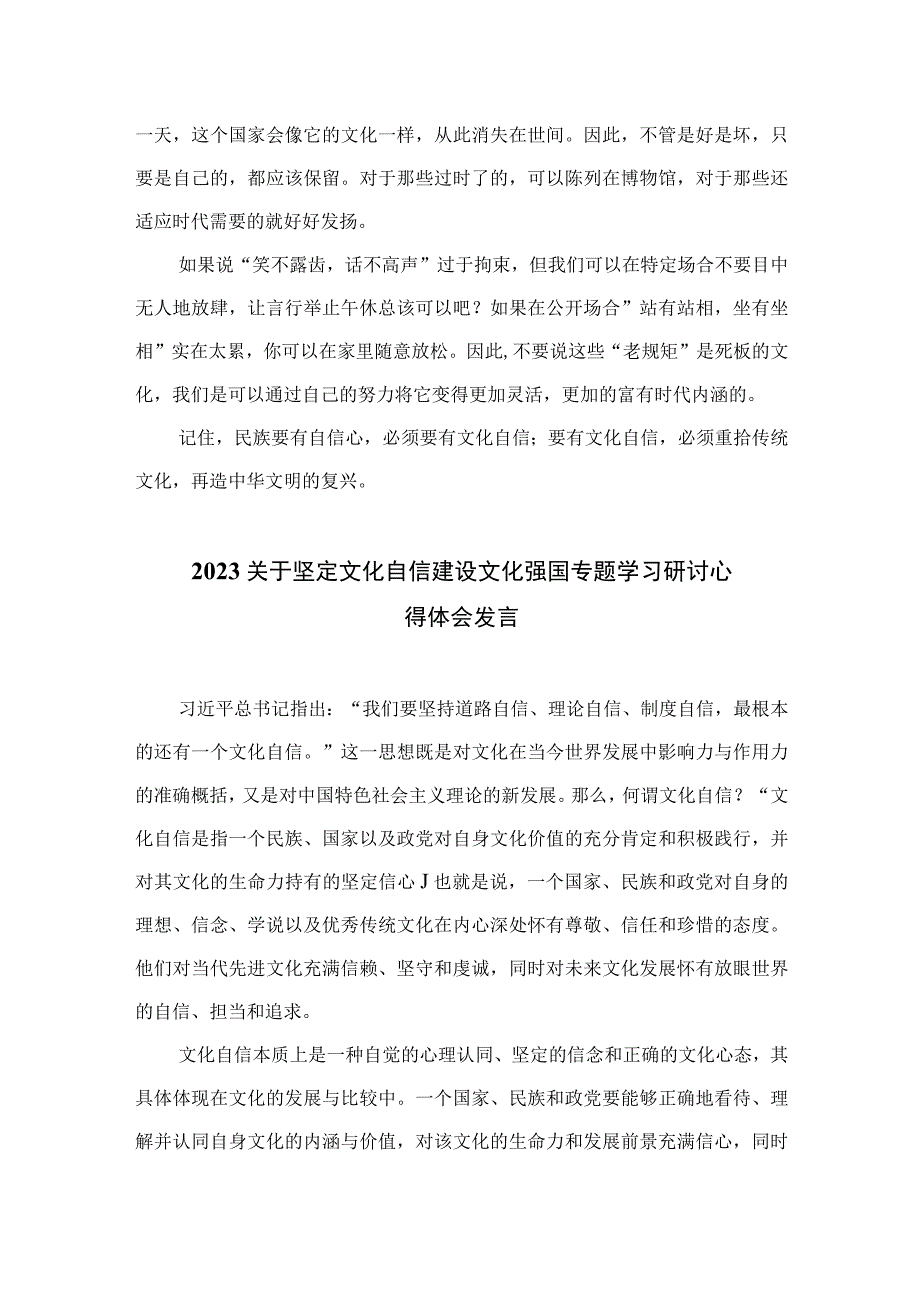 一天，这个国家会像它的文化一样，从此消失在世间。因此，不管是好是坏，只要是自己的，都应该保留。对于那些过时了的，可以陈列在博物馆，对于那些还适应时代需要的就好好发扬。

如果说“笑不露齿，话不高声”过于拘束，但我们可以在特定场合不要目中无人地放肆，让言行举止午休总该可以吧？如果在公开场合”站有站相，坐有坐相”实在太累，你可以在家里随意放松。因此，不要说这些“老规矩”是死板的文化，我们是可以通过自己的努力将它变得更加灵活，更加的富有时代内涵的。

记住，民族要有自信心，必须要有文化自信；要有文化自信，必须重拾传统文化，再造中华文明的复兴。

2023关于坚定文化自信建设文化强国专题学习研讨心得体会发言

习近平总书记指出：“我们要坚持道路自信、理论自信、制度自信，最根本的还有一个文化自信。”这一思想既是对文化在当今世界发展中影响力与作用力的准确概括，又是对中国特色社会主义理论的新发展。那么，何谓文化自信？“文化自信是指一个民族、国家以及政党对自身文化价值的充分肯定和积极践行，并对其文化的生命力持有的坚定信心J也就是说，一个国家、民族和政党对自身的理想、信念、学说以及优秀传统文化在内心深处怀有尊敬、信任和珍惜的态度。他们对当代先进文化充满信赖、坚守和虔诚，同时对未来文化发展怀有放眼世界的自信、担当和追求。

文化自信本质上是一种自觉的心理认同、坚定的信念和正确的文化心态，其具体体现在文化的发展与比较中。一个国家、民族和政党要能够正确地看待、理解并认同自身文化的内涵与价值，对该文化的生命力和发展前景充满信心，同时